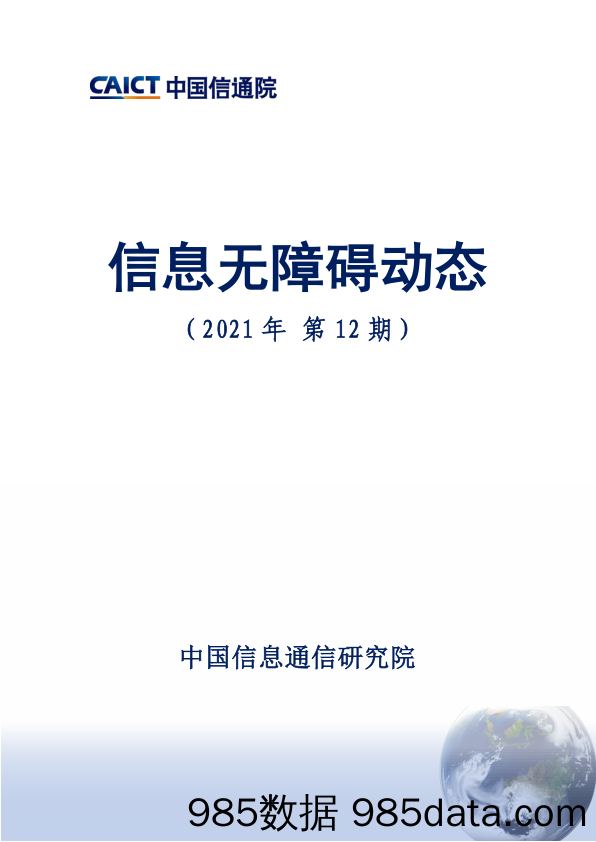 CAICT 中国信通院

信息无障碍动态

（2021 年 第 12 期）

中国信息通信研究院

985数据 985data.com